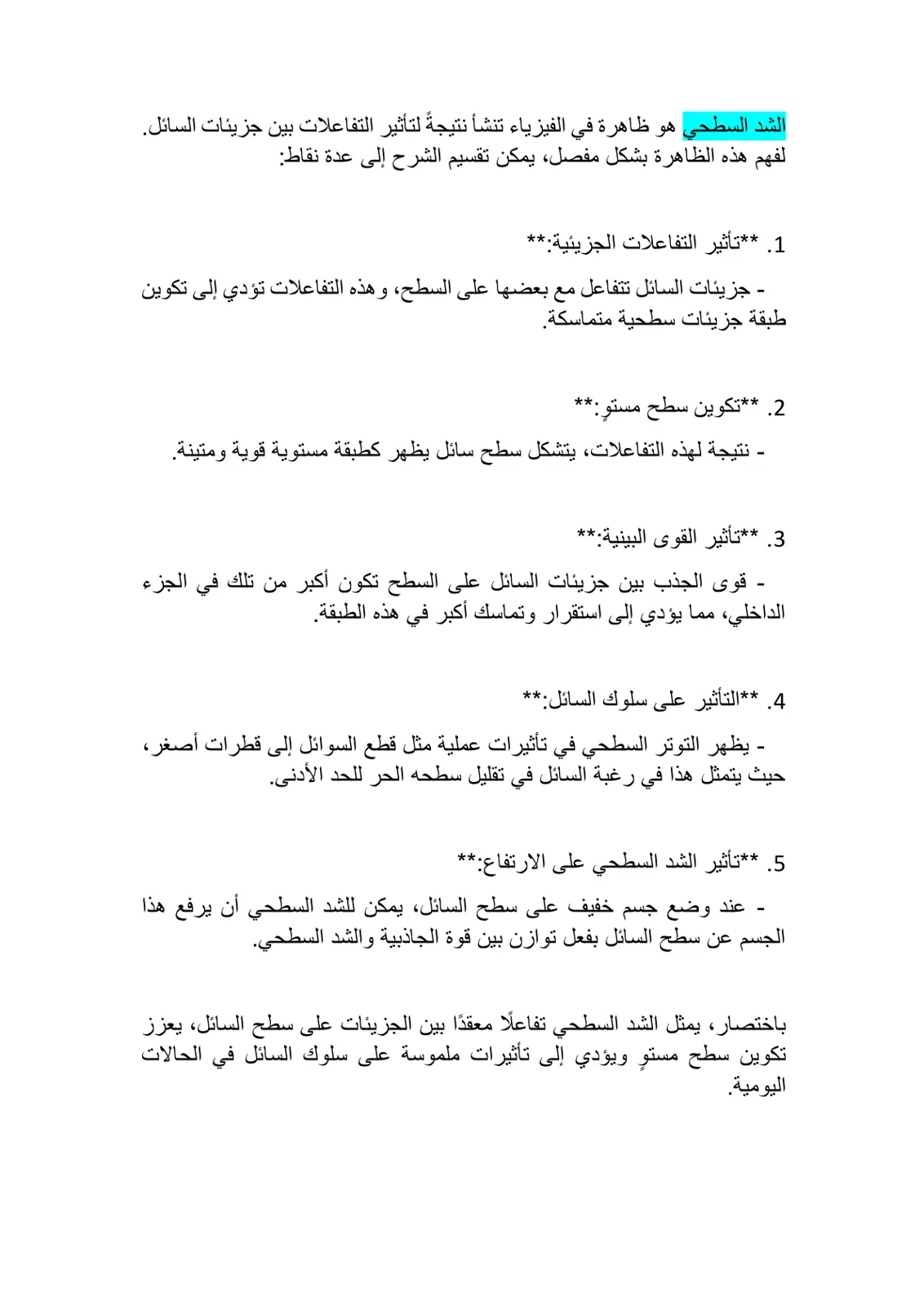 الشد السطحي هو ظاهرة في الفيزياء تنشأ نتيجةً لتأثير التفاعلات بين جزيئات السائل. لفهم هذه الظاهرة بشكل مفصل، يمكن تقسيم الشرح إلى عدة نقاط:

1. **تأثير التفاعلات الجزيئية:**

- جزيئات السائل تتفاعل مع بعضها على السطح، وهذه التفاعلات تؤدي إلى تكوين طبقة جزيئات سطحية متماسكة.

2. **تكوين سطح مستوٍ:**

- نتيجة لهذه التفاعلات، يتشكل سطح سائل يظهر كطبقة مستوية قوية ومتينة.

3. **تأثير القوى البينية:**

- قوى الجذب بين جزيئات السائل على السطح تكون أكبر من تلك في الجزء الداخلي، مما يؤدي إلى استقرار وتماسك أكبر في هذه الطبقة.

4. **التأثير على سلوك السائل:**

- يظهر التوتر السطحي في تأثيرات عملية مثل قطع السوائل إلى قطرات أصغر، حيث يتمثل هذا في رغبة السائل في تقليل سطحه الحر للحد الأدنى.

5. **تأثير الشد السطحي على الارتفاع:**

- عند وضع جسم خفيف على سطح السائل، يمكن للشد السطحي أن يرفع هذا الجسم عن سطح السائل بفعل توازن بين قوة الجاذبية والشد السطحي.

باختصار، يمثل الشد السطحي تفاعلًا معقدًا بين الجزيئات على سطح السائل، يعزز تكوين سطح مستوٍ ويؤدي إلى تأثيرات ملموسة على سلوك السائل في الحالات اليومية.